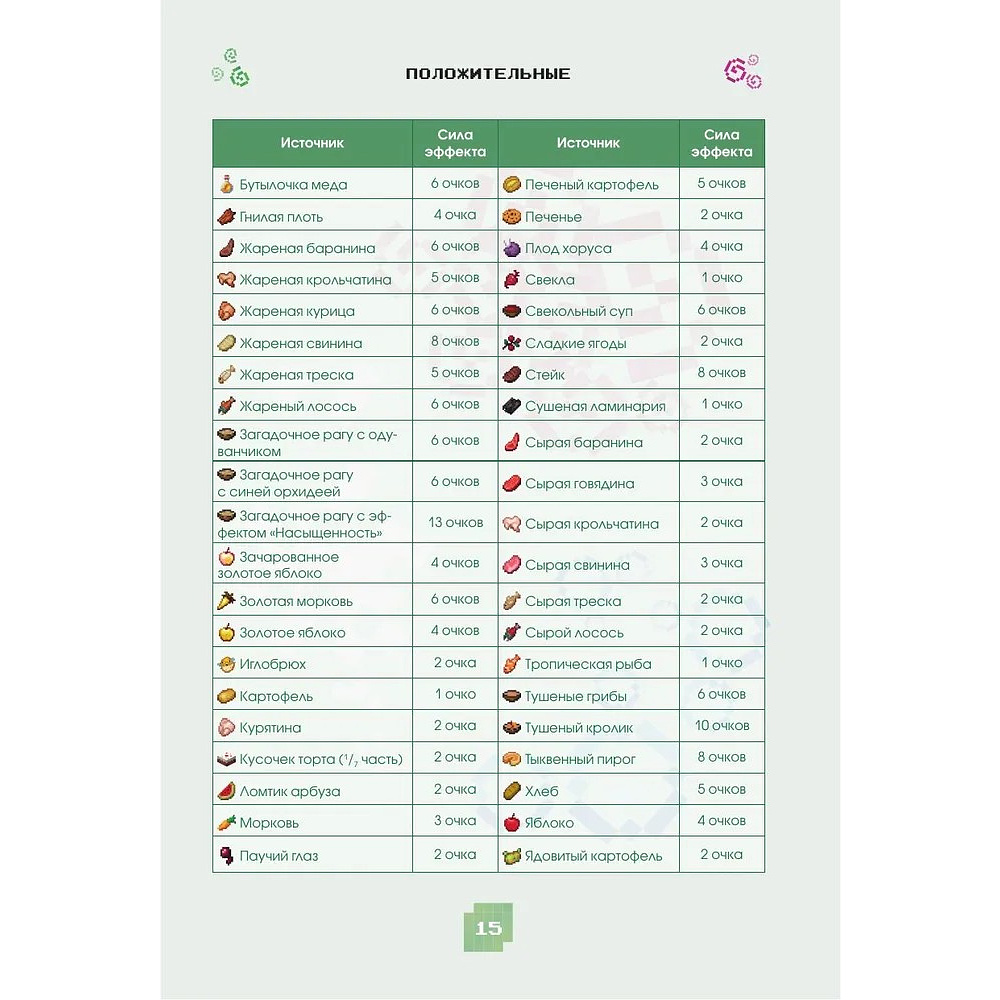 ПОЛОЖИТЕЛЬНЫЕ

| Источник | Сила эффекта | Источник | Сила эффекта |
|---|---|---|---|
| Бутылочка меда | 6 очков | Печеный картофель | 5 очков |
| Гнилая плоть | 4 очка | Печенье | 2 очка |
| Жареная баранина | 6 очков | Плод хоруса | 4 очка |
| Жареная крольчатина | 5 очков | Свекла | 1 очко |
| Жареная курица | 6 очков | Свекольный суп | 6 очков |
| Жареная свинина | 8 очков | Сладкие ягоды | 2 очка |
| Жареная треска | 5 очков | Стейк | 8 очков |
| Жареный лосось | 6 очков | Сушеная ламинария | 1 очко |
| Загадочное рагу с одуванчиком | 6 очков | Сырая баранина | 2 очка |
| Загадочное рагу с синей орхидеей | 6 очков | Сырая говядина | 3 очка |
| Загадочное рагу с эффектом «Насыщенность» | 13 очков | Сырая крольчатина | 2 очка |
| Зачарованное золотое яблоко | 4 очков | Сырая свинина | 3 очка |
| Золотая морковь | 6 очков | Сырая треска | 2 очка |
| Золотое яблоко | 4 очков | Сырой лосось | 2 очка |
| Иглобрюх | 2 очка | Тропическая рыба | 1 очко |
| Картофель | 1 очко | Тушеные грибы | 6 очков |
| Курятина | 2 очка | Тушеный кролик | 10 очков |
| Кусочек торта ($^1/_7$ часть) | 2 очка | Тыквенный пирог | 8 очков |
| Ломтик арбуза | 2 очка | Хлеб | 5 очков |
| Морковь | 3 очка | Яблоко | 4 очков |
| Паучий глаз | 2 очка | Ядовитый картофель | 2 очка |

15